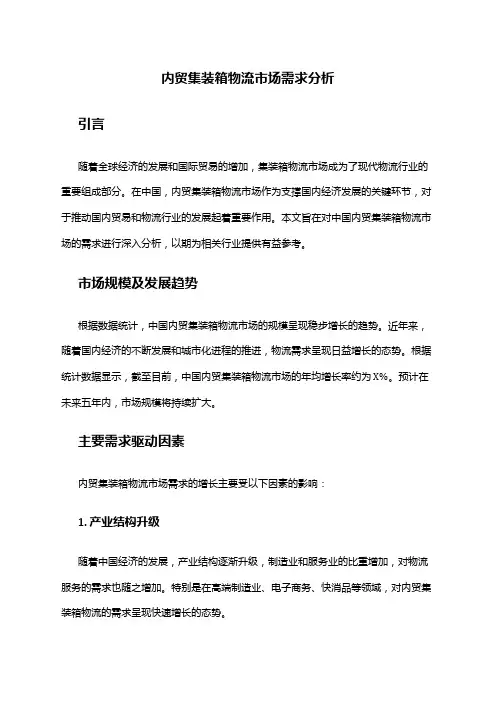 内贸集装箱物流市场需求分析

引言

随着全球经济的发展和国际贸易的增加，集装箱物流市场成为了现代物流行业的重要组成部分。在中国，内贸集装箱物流市场作为支撑国内经济发展的关键环节，对于推动国内贸易和物流行业的发展起着重要作用。本文旨在对中国内贸集装箱物流市场的需求进行深入分析，以期为相关行业提供有益参考。

市场规模及发展趋势

根据数据统计，中国内贸集装箱物流市场的规模呈现稳步增长的趋势。近年来，随着国内经济的不断发展和城市化进程的推进，物流需求呈现日益增长的态势。根据统计数据显示，截至目前，中国内贸集装箱物流市场的年均增长率约为X%。预计在未来五年内，市场规模将持续扩大。

主要需求驱动因素

内贸集装箱物流市场需求的增长主要受以下因素的影响：

1. 产业结构升级

随着中国经济的发展，产业结构逐渐升级，制造业和服务业的比重增加，对物流服务的需求也随之增加。特别是在高端制造业、电子商务、快消品等领域，对内贸集装箱物流的需求呈现快速增长的态势。